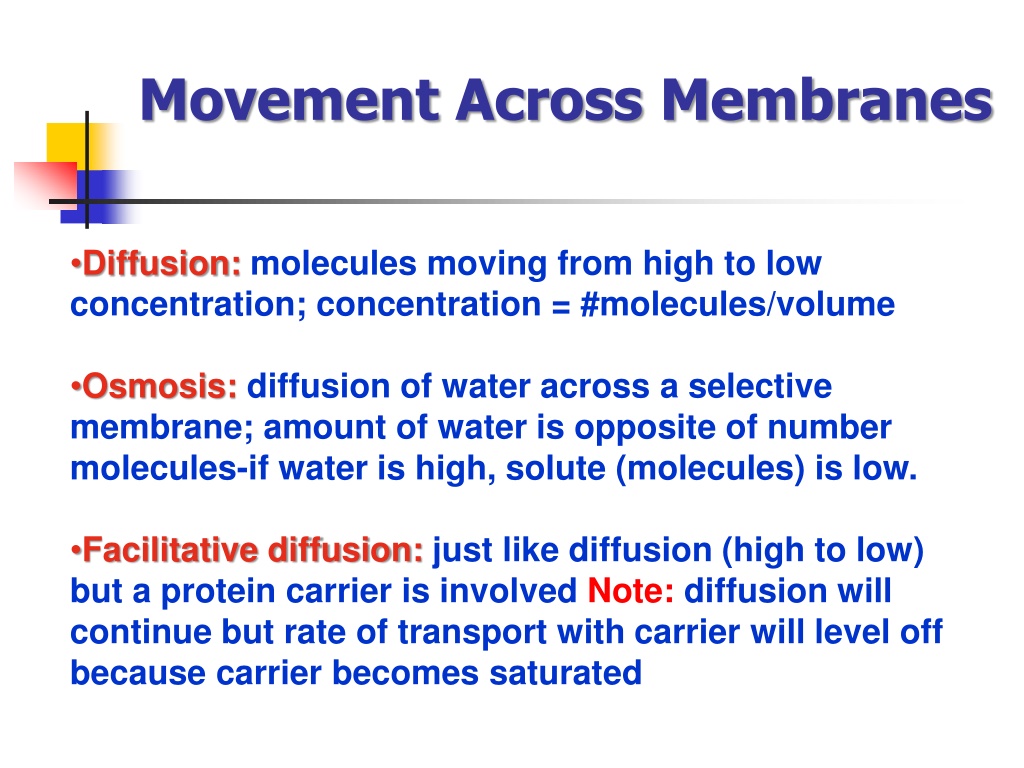 Movement Across Membranes

•Diffusion: molecules moving from high to low concentration; concentration = #molecules/volume

•Osmosis: diffusion of water across a selective membrane; amount of water is opposite of number molecules-if water is high, solute (molecules) is low.

•Facilitative diffusion: just like diffusion (high to low) but a protein carrier is involved Note: diffusion will continue but rate of transport with carrier will level off because carrier becomes saturated